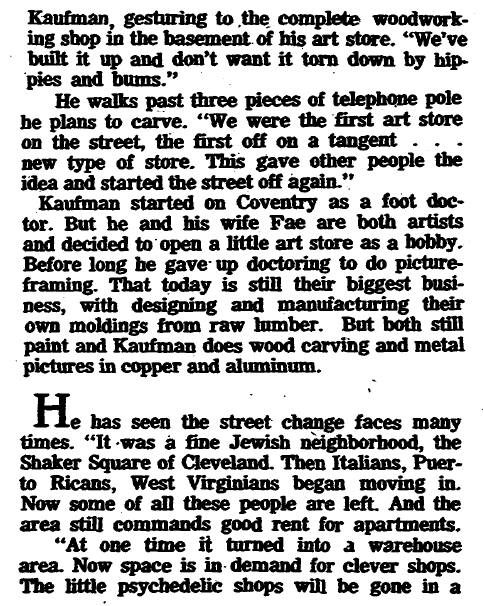 Kaufman, gesturing to the complete woodworking shop in the basement of his art store. "We've built it up and don't want it torn down by hippies and bums."

He walks past three pieces of telephone pole he plans to carve. "We were the first art store on the street, the first off on a tangent . . . new type of store. This gave other people the idea and started the street off again."

Kaufman started on Coventry as a foot doctor. But he and his wife Fae are both artists and decided to open a little art store as a hobby. Before long he gave up doctoring to do picture-framing. That today is still their biggest business, with designing and manufacturing their own moldings from raw lumber. But both still paint and Kaufman does wood carving and metal pictures in copper and aluminum.

He has seen the street change faces many times. "It was a fine Jewish neighborhood, the Shaker Square of Cleveland. Then Italians, Puerto Ricans, West Virginians began moving in. Now some of all these people are left. And the area still commands good rent for apartments.

"At one time it turned into a warehouse area. Now space is in demand for clever shops. The little psychedelic shops will be gone in a